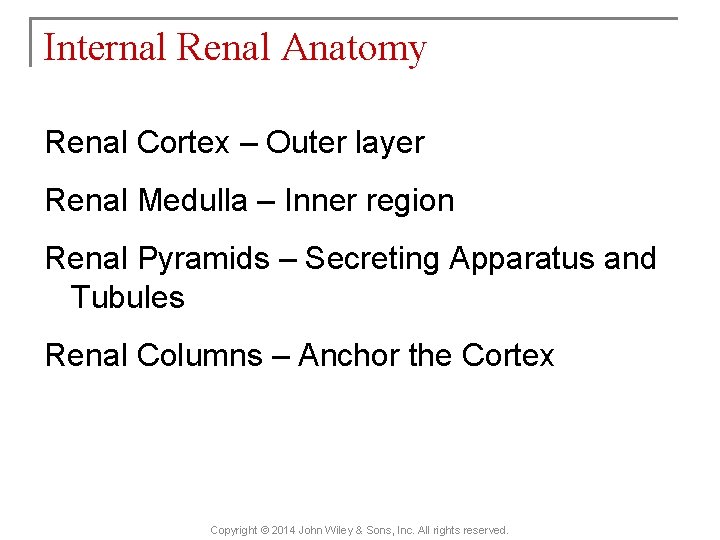 Internal Renal Anatomy

Renal Cortex – Outer layer

Renal Medulla – Inner region

Renal Pyramids – Secreting Apparatus and Tubules

Renal Columns – Anchor the Cortex

Copyright © 2014 John Wiley & Sons, Inc. All rights reserved.